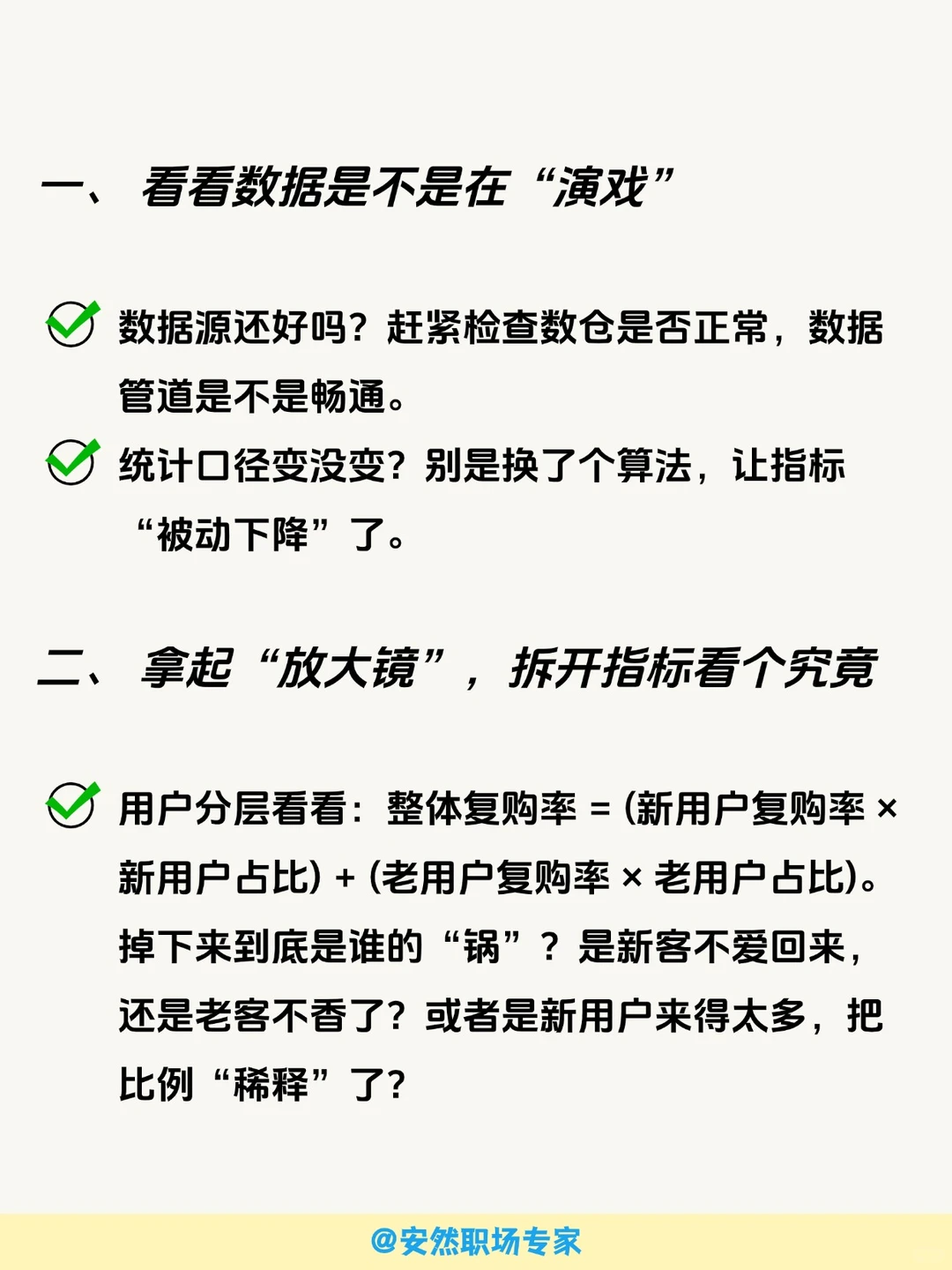 一、 看看数据是不是在“演戏”

数据源还好吗？赶紧检查数仓是否正常，数据管道是不是畅通。

统计口径变没变？别是换了个算法，让指标“被动下降”了。

二、 拿起“放大镜”，拆开指标看个究竟

用户分层看看：整体复购率 = (新用户复购率 × 新用户占比) + (老用户复购率 × 老用户占比)。掉下来到底是谁的“锅”？是新客不爱回来，还是老客不香了？或者是新用户来得太多，把比例“稀释”了？

@安然职场专家